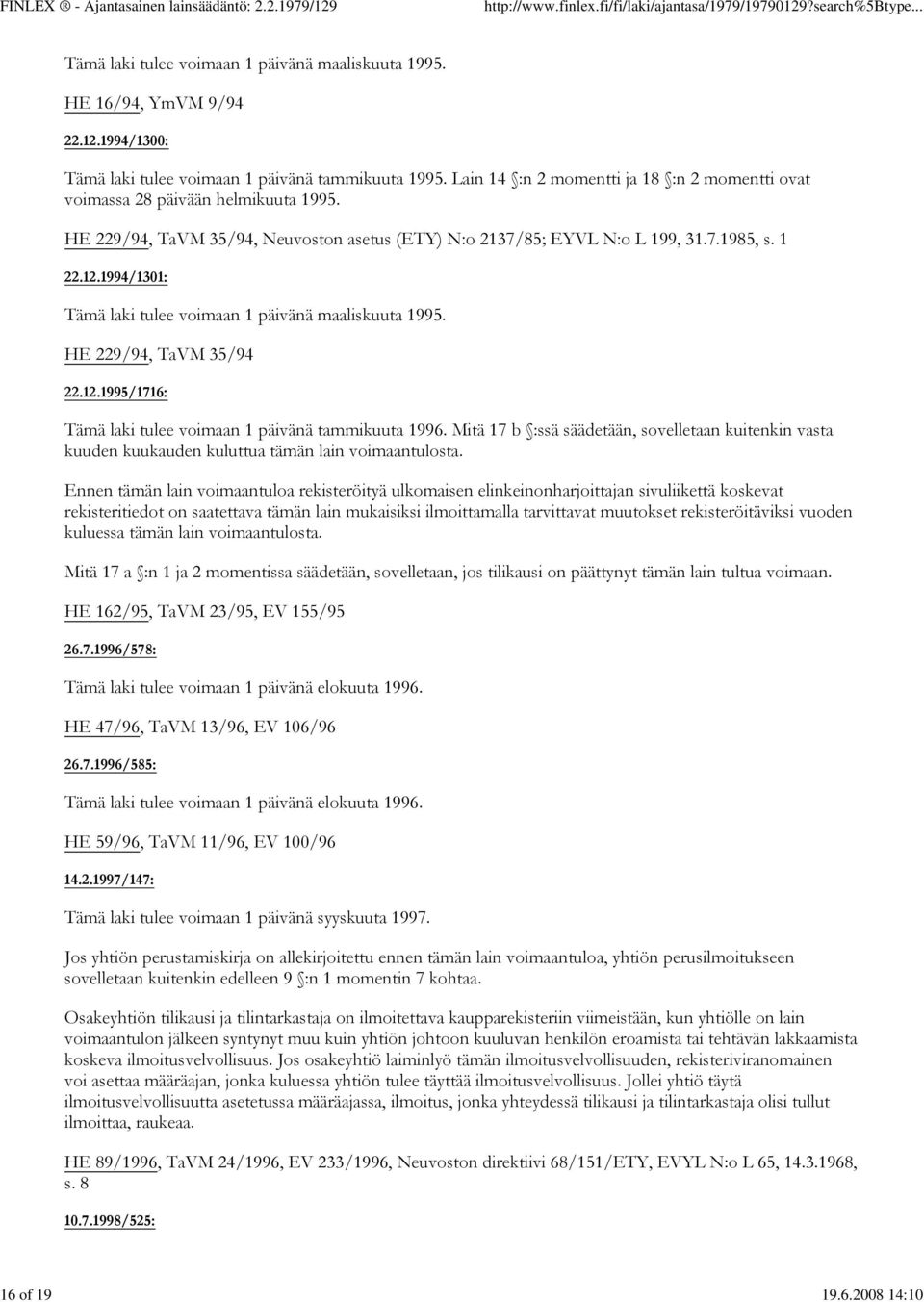 FINLEX ® - Ajantasainen lainsäädäntö: 2.2.1979/129 http://www.finlex.fi/fi/laki/ajantasa/1979/19790129?search%5Btype...

Tämä laki tulee voimaan 1 päivänä maaliskuuta 1995.

HE 16/94, YmVM 9/94

22.12.1994/1300:

Tämä laki tulee voimaan 1 päivänä tammikuuta 1995. Lain 14 §:n 2 momentti ja 18 §:n 2 momentti ovat voimassa 28 päivään helmikuuta 1995.

HE 229/94, TaVM 35/94, Neuvoston asetus (ETY) N:o 2137/85; EYVL N:o L 199, 31.7.1985, s. 1

22.12.1994/1301:

Tämä laki tulee voimaan 1 päivänä maaliskuuta 1995.

HE 229/94, TaVM 35/94

22.12.1995/1716:

Tämä laki tulee voimaan 1 päivänä tammikuuta 1996. Mitä 17 b §:ssä säädetään, sovelletaan kuitenkin vasta kuuden kuukauden kuluttua tämän lain voimaantulosta.

Ennen tämän lain voimaantuloa rekisteröityä ulkomaisen elinkeinonharjoittajan sivuliikettä koskevat rekisteritiedot on saatettava tämän lain mukaisiksi ilmoittamalla tarvittavat muutokset rekisteröitäviksi vuoden kuluessa tämän lain voimaantulosta.

Mitä 17 a §:n 1 ja 2 momentissa säädetään, sovelletaan, jos tilikausi on päättynyt tämän lain tultua voimaan.

HE 162/95, TaVM 23/95, EV 155/95

26.7.1996/578:

Tämä laki tulee voimaan 1 päivänä elokuuta 1996.

HE 47/96, TaVM 13/96, EV 106/96

26.7.1996/585:

Tämä laki tulee voimaan 1 päivänä elokuuta 1996.

HE 59/96, TaVM 11/96, EV 100/96

14.2.1997/147:

Tämä laki tulee voimaan 1 päivänä syyskuuta 1997.

Jos yhtiön perustamiskirja on allekirjoitettu ennen tämän lain voimaantuloa, yhtiön perusilmoitukseen sovelletaan kuitenkin edelleen 9 §:n 1 momentin 7 kohtaa.

Osakeyhtiön tilikausi ja tilintarkastaja on ilmoitettava kaupparekisteriin viimeistään, kun yhtiölle on lain voimaantulon jälkeen syntynyt muu kuin yhtiön johtoon kuuluvan henkilön eroamista tai tehtävän lakkaamista koskeva ilmoitusvelvollisuus. Jos osakeyhtiö laiminlyö tämän ilmoitusvelvollisuuden, rekisteriviranomainen voi asettaa määräajan, jonka kuluessa yhtiön tulee täyttää ilmoitusvelvollisuus. Jollei yhtiö täytä ilmoitusvelvollisuutta asetetussa määräajassa, ilmoitus, jonka yhteydessä tilikausi ja tilintarkastaja olisi tullut ilmoittaa, raukeaa.

HE 89/1996, TaVM 24/1996, EV 233/1996, Neuvoston direktiivi 68/151/ETY, EVYL N:o L 65, 14.3.1968, s. 8

10.7.1998/525:

16 of 19 19.6.2008 14:10